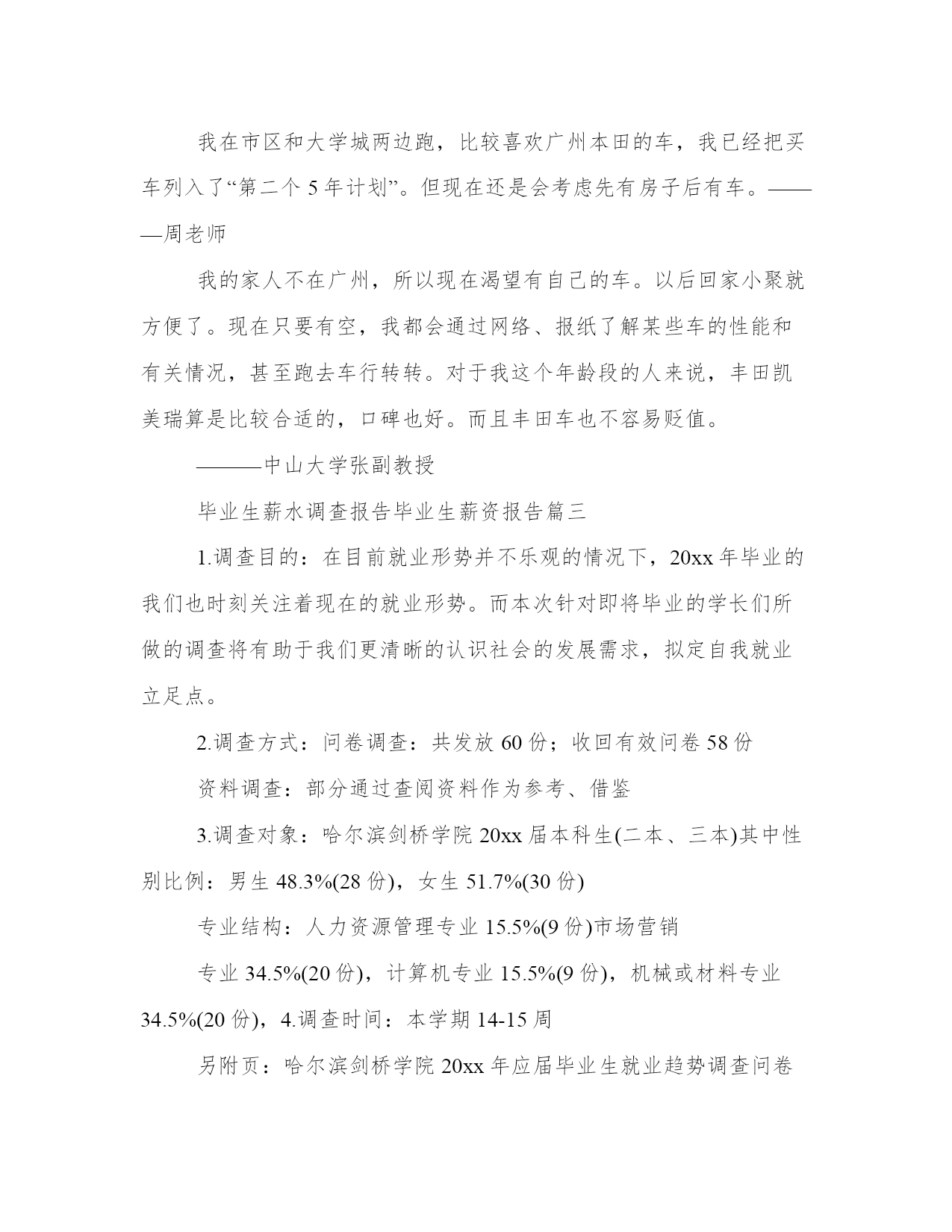 我在市区和大学城两边跑，比较喜欢广州本田的车，我已经把买车列入了“第二个 5 年计划”。但现在还是会考虑先有房子后有车。———周老师

我的家人不在广州，所以现在渴望有自己的车。以后回家小聚就方便了。现在只要有空，我都会通过网络、报纸了解某些车的性能和有关情况，甚至跑去车行转转。对于我这个年龄段的人来说，丰田凯美瑞算是比较合适的，口碑也好。而且丰田车也不容易贬值。

———中山大学张副教授

毕业生薪水调查报告毕业生薪资报告篇三

1.调查目的：在目前就业形势并不乐观的情况下，20xx 年毕业的我们也时刻关注着现在的就业形势。而本次针对即将毕业的学长们所做的调查将有助于我们更清晰的认识社会的发展需求，拟定自我就业立足点。

2.调查方式：问卷调查：共发放 60 份；收回有效问卷 58 份

资料调查：部分通过查阅资料作为参考、借鉴

3.调查对象：哈尔滨剑桥学院 20xx 届本科生(二本、三本)其中性别比例：男生 48.3%(28 份)，女生 51.7%(30 份)

专业结构：人力资源管理专业 15.5%(9 份)市场营销

专业 34.5%(20 份)，计算机专业 15.5%(9 份)，机械或材料专业 34.5%(20 份)，4.调查时间：本学期 14-15 周

另附页：哈尔滨剑桥学院 20xx 年应届毕业生就业趋势调查问卷